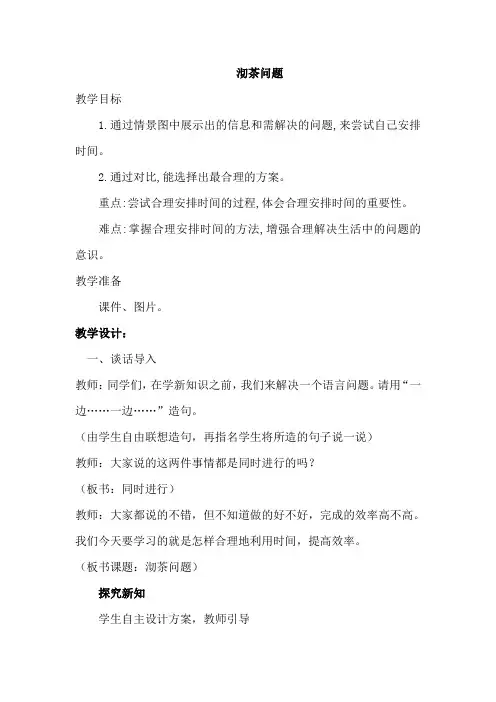 沏茶问题

教学目标

1.通过情景图中展示出的信息和需解决的问题,来尝试自己安排时间。

2.通过对比,能选择出最合理的方案。

重点:尝试合理安排时间的过程,体会合理安排时间的重要性。

难点:掌握合理安排时间的方法,增强合理解决生活中的问题的意识。

教学准备

课件、图片。

教学设计:

一、谈话导入

教师:同学们,在学新知识之前,我们来解决一个语言问题。请用“一边……一边……”造句。

(由学生自由联想造句,再指名学生将所造的句子说一说)

教师:大家说的这两件事情都是同时进行的吗?

(板书:同时进行)

教师:大家都说的不错,但不知道做的好不好,完成的效率高不高。我们今天要学习的就是怎样合理地利用时间,提高效率。

(板书课题:沏茶问题)

探究新知

学生自主设计方案,教师引导